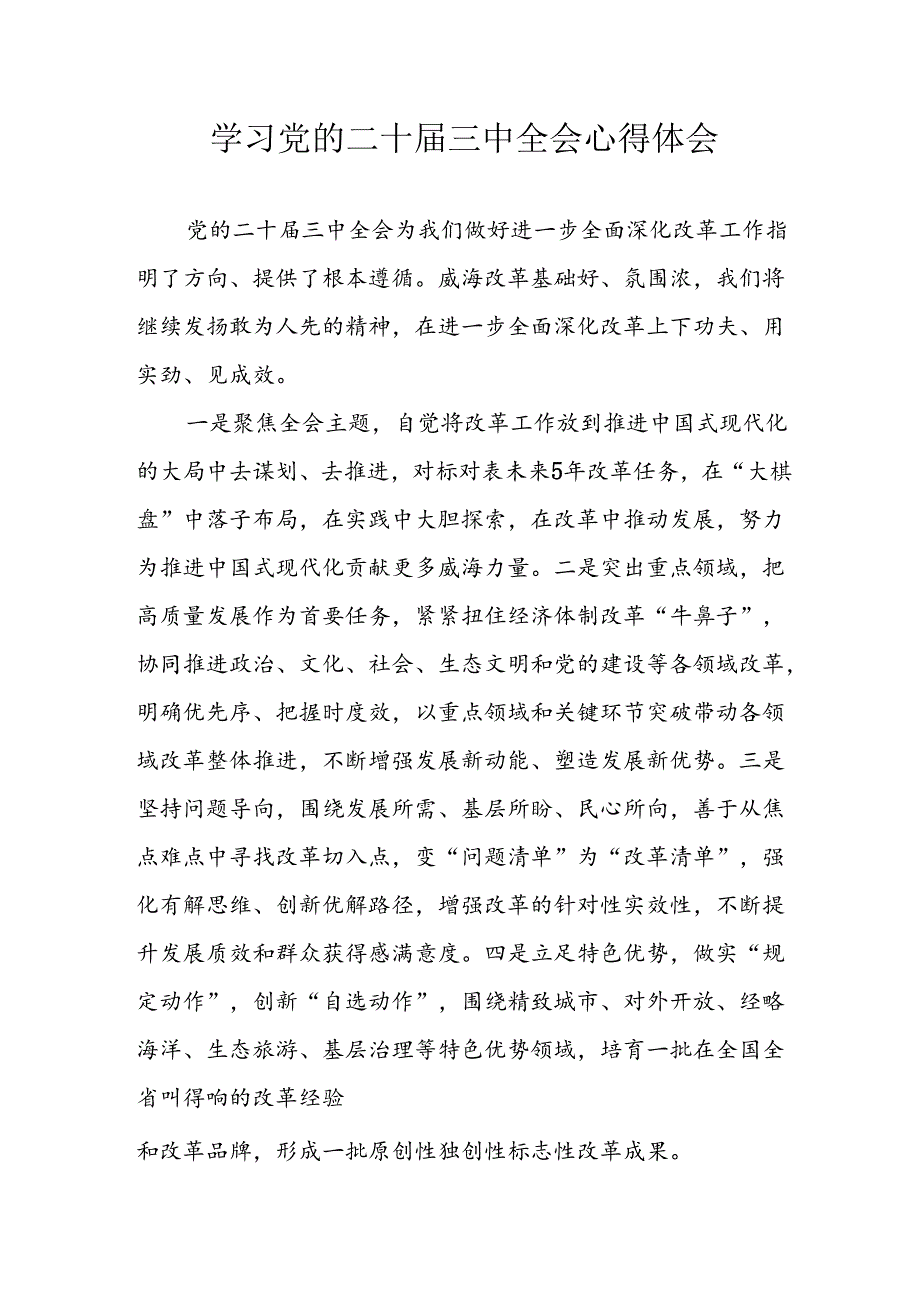 学习党的二十届三中全会心得体会

党的二十届三中全会为我们做好进一步全面深化改革工作指明了方向、提供了根本遵循。威海改革基础好、氛围浓，我们将继续发扬敢为人先的精神，在进一步全面深化改革上下功夫、用实劲、见成效。

一是聚焦全会主题，自觉将改革工作放到推进中国式现代化的大局中去谋划、去推进，对标对表未来5年改革任务，在“大棋盘”中落子布局，在实践中大胆探索，在改革中推动发展，努力为推进中国式现代化贡献更多威海力量。二是突出重点领域，把高质量发展作为首要任务，紧紧扭住经济体制改革“牛鼻子”，协同推进政治、文化、社会、生态文明和党的建设等各领域改革，明确优先序、把握时度效，以重点领域和关键环节突破带动各领域改革整体推进，不断增强发展新动能、塑造发展新优势。三是坚持问题导向，围绕发展所需、基层所盼、民心所向，善于从焦点难点中寻找改革切入点，变“问题清单”为“改革清单”，强化有解思维、创新优解路径，增强改革的针对性实效性，不断提升发展质效和群众获得感满意度。四是立足特色优势，做实“规定动作”，创新“自选动作”，围绕精致城市、对外开放、经略海洋、生态旅游、基层治理等特色优势领域，培育一批在全国全省叫得响的改革经验

和改革品牌，形成一批原创性独创性标志性改革成果。